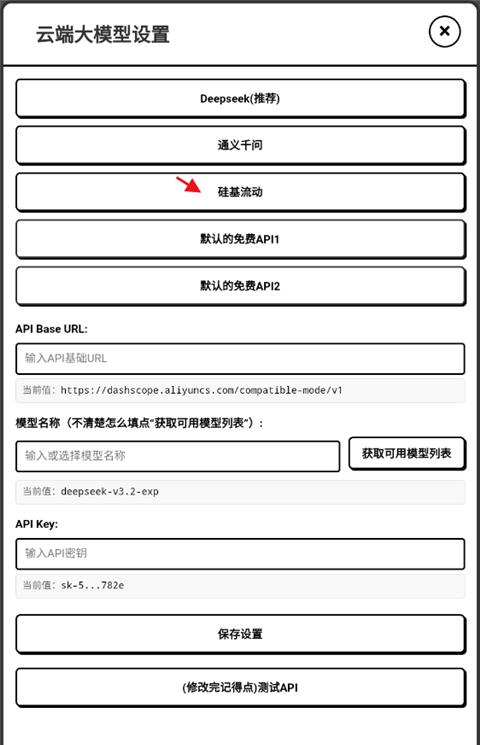 云端大模型设置

×

Deepseek(推荐)

通义千问

硅基流动

默认的免费API1

默认的免费API2

API Base URL:

输入API基础URL

当前值: https://dashscope.aliyuncs.com/compatible-mode/v1

模型名称（不清楚怎么填点"获取可用模型列表"）:

输入或选择模型名称

获取可用模型列表

当前值: deepseek-v3.2-exp

API Key:

输入API密钥

当前值: sk-5...782e

保存设置

(修改完记得点)测试API